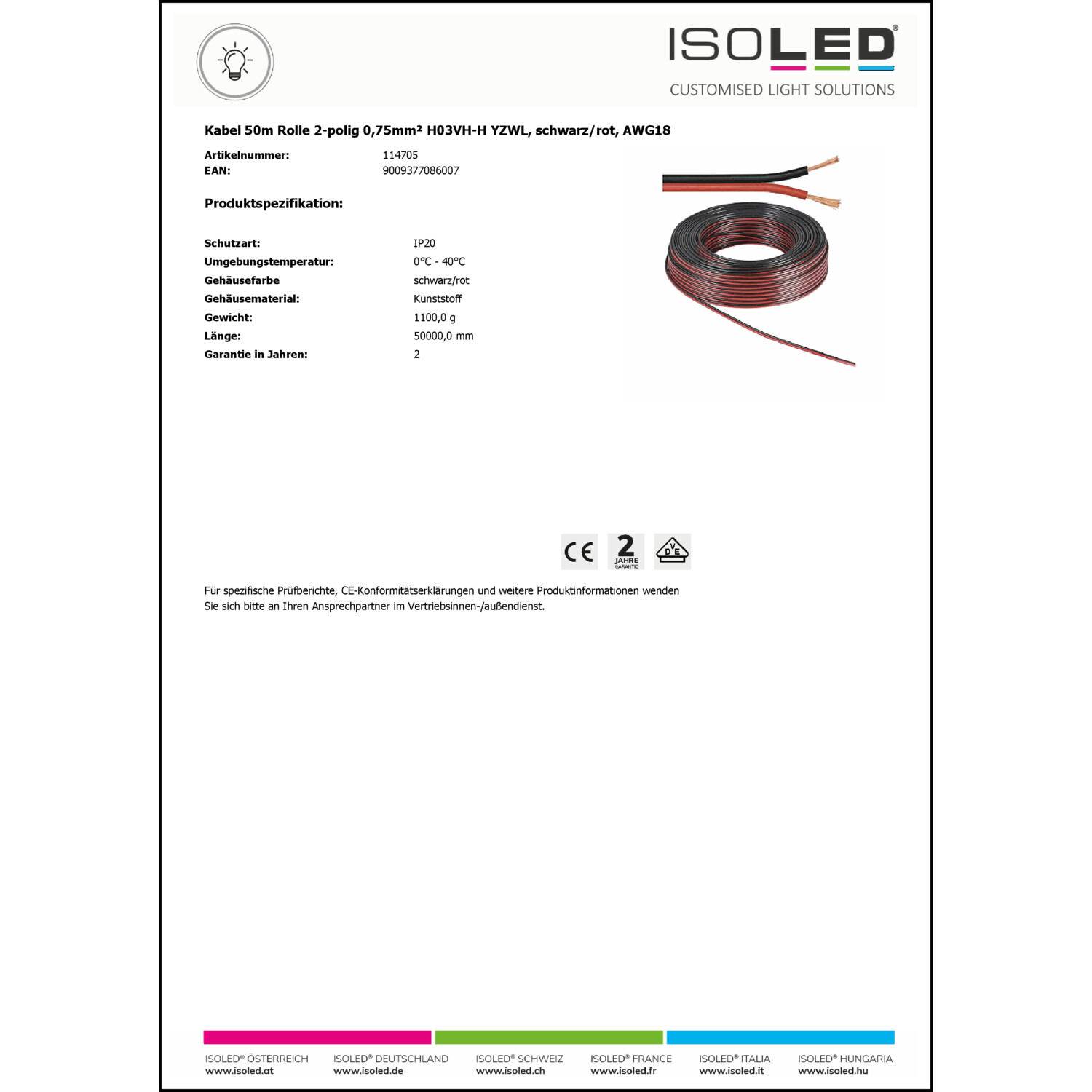 ISOLED®
CUSTOMISED LIGHT SOLUTIONS

Kabel 50m Rolle 2-polig 0,75mm² H03VH-H YZWL, schwarz/rot, AWG18

Artikelnummer: 114705
EAN: 9009377086007

Produktspezifikation:

Schutzart: IP20
Umgebungstemperatur: 0°C - 40°C
Gehäusefarbe schwarz/rot
Gehäusematerial: Kunststoff
Gewicht: 1100,0 g
Länge: 50000,0 mm
Garantie in Jahren: 2

CE 2 JAHRE GARANTIE VDE

Für spezifische Prüfberichte, CE-Konformitätserklärungen und weitere Produktinformationen wenden Sie sich bitte an Ihren Ansprechpartner im Vertriebsinnen-/außendienst.

ISOLED® ÖSTERREICH
www.isoled.at

ISOLED® DEUTSCHLAND
www.isoled.de

ISOLED® SCHWEIZ
www.isoled.ch

ISOLED® FRANCE
www.isoled.fr

ISOLED® ITALIA
www.isoled.it

ISOLED® HUNGARIA
www.isoled.hu